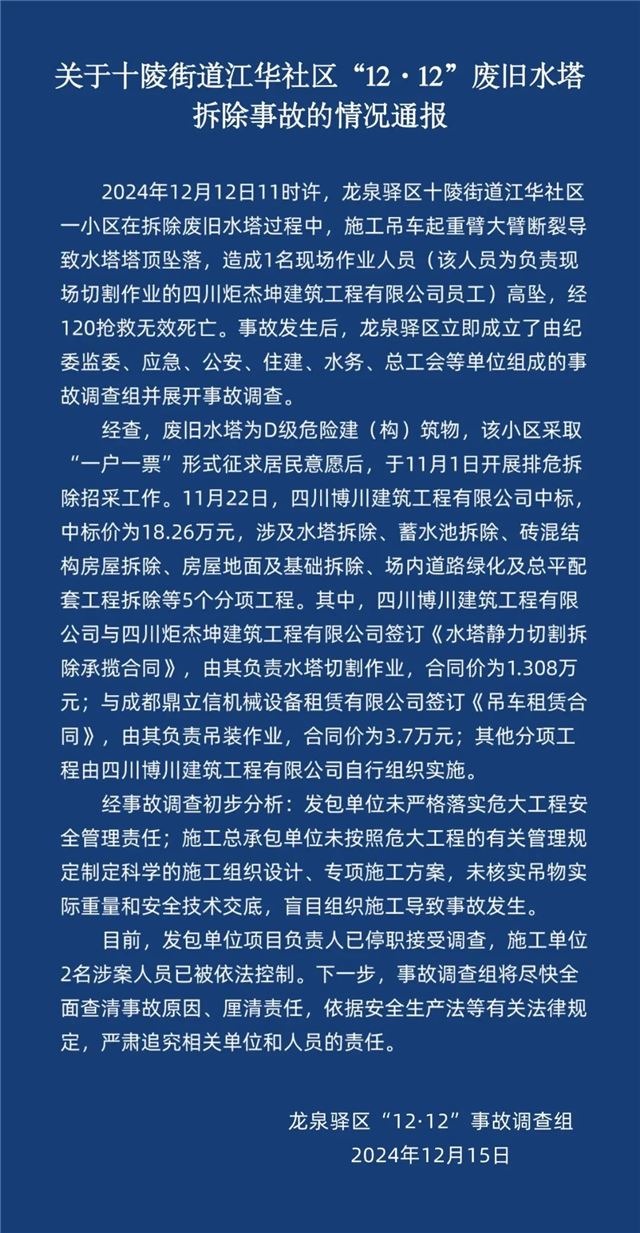 关于十陵街道江华社区“12·12”废旧水塔拆除事故的情况通报

2024年12月12日11时许，龙泉驿区十陵街道江华社区一小区在拆除废旧水塔过程中，施工吊车起重臂大臂断裂导致水塔塔顶坠落，造成1名现场作业人员（该人员为负责现场切割作业的四川炬杰坤建筑工程有限公司员工）高坠，经120抢救无效死亡。事故发生后，龙泉驿区立即成立了由纪委监委、应急、公安、住建、水务、总工会等单位组成的事故调查组并展开事故调查。

经查，废旧水塔为D级危险建（构）筑物，该小区采取“一户一票”形式征求居民意愿后，于11月1日开展排危拆除招采工作。11月22日，四川博川建筑工程有限公司中标，中标价为18.26万元，涉及水塔拆除、蓄水池拆除、砖混结构房屋拆除、房屋地面及基础拆除、场内道路绿化及总平配套工程拆除等5个分项工程。其中，四川博川建筑工程有限公司与四川炬杰坤建筑工程有限公司签订《水塔静力切割拆除承揽合同》，由其负责水塔切割作业，合同价为1.308万元；与成都鼎立信机械设备租赁有限公司签订《吊车租赁合同》，由其负责吊装作业，合同价为3.7万元；其他分项工程由四川博川建筑工程有限公司自行组织实施。

经事故调查初步分析：发包单位未严格落实危大工程安全管理责任；施工总承包单位未按照危大工程的有关管理规定制定科学的施工组织设计、专项施工方案，未核实吊物实际重量和安全技术交底，盲目组织施工导致事故发生。

目前，发包单位项目负责人已停职接受调查，施工单位2名涉案人员已被依法控制。下一步，事故调查组将尽快全面查清事故原因、厘清责任，依据安全生产法等有关法律规定，严肃追究相关单位和人员的责任。

龙泉驿区“12·12”事故调查组
2024年12月15日